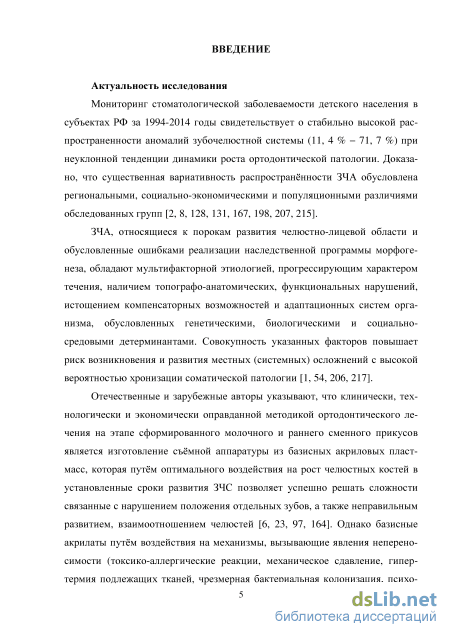 ВВЕДЕНИЕ

Актуальность исследования

Мониторинг стоматологической заболеваемости детского населения в субъектах РФ за 1994-2014 годы свидетельствует о стабильно высокой распространенности аномалий зубочелюстной системы (11, 4 % – 71, 7 %) при неуклонной тенденции динамики роста ортодонтической патологии. Доказано, что существенная вариативность распространённости ЗЧА обусловлена региональными, социально-экономическими и популяционными различиями обследованных групп [2, 8, 128, 131, 167, 198, 207, 215].

ЗЧА, относящиеся к порокам развития челюстно-лицевой области и обусловленные ошибками реализации наследственной программы морфогенеза, обладают мультифакторной этиологией, прогрессирующим характером течения, наличием топографо-анатомических, функциональных нарушений, истощением компенсаторных возможностей и адаптационных систем организма, обусловленных генетическими, биологическими и социально-средовыми детерминантами. Совокупность указанных факторов повышает риск возникновения и развития местных (системных) осложнений с высокой вероятностью хронизации соматической патологии [1, 54, 206, 217].

Отечественные и зарубежные авторы указывают, что клинически, технологически и экономически оправданной методикой ортодонтического лечения на этапе сформированного молочного и раннего сменного прикусов является изготовление съёмной аппаратуры из базисных акриловых пластмасс, которая путём оптимального воздействия на рост челюстных костей в установленные сроки развития ЗЧС позволяет успешно решать сложности связанные с нарушением положения отдельных зубов, а также неправильным развитием, взаимоотношением челюстей [6, 23, 97, 164]. Однако базисные акрилаты путём воздействия на механизмы, вызывающие явления непереносимости (токсико-аллергические реакции, механическое сдавление, гипертермия подлежащих тканей, чрезмерная бактериальная колонизация, психо-

5

dsLib.net
библиотека диссертаций